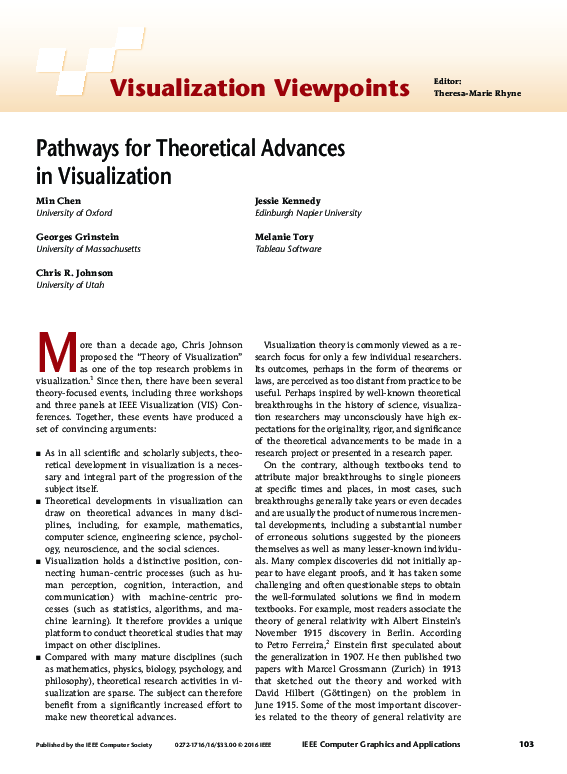 Visualization Viewpoints

Editor: Theresa-Marie Rhyne

Pathways for Theoretical Advances in Visualization

Min Chen
University of Oxford

Georges Grinstein
University of Massachusetts

Chris R. Johnson
University of Utah

Jessie Kennedy
Edinburgh Napier University

Melanie Tory
Tableau Software

More than a decade ago, Chris Johnson proposed the "Theory of Visualization" as one of the top research problems in visualization.$^1$ Since then, there have been several theory-focused events, including three workshops and three panels at IEEE Visualization (VIS) Conferences. Together, these events have produced a set of convincing arguments:

■ As in all scientific and scholarly subjects, theoretical development in visualization is a necessary and integral part of the progression of the subject itself.
■ Theoretical developments in visualization can draw on theoretical advances in many disciplines, including, for example, mathematics, computer science, engineering science, psychology, neuroscience, and the social sciences.
■ Visualization holds a distinctive position, connecting human-centric processes (such as human perception, cognition, interaction, and communication) with machine-centric processes (such as statistics, algorithms, and machine learning). It therefore provides a unique platform to conduct theoretical studies that may impact on other disciplines.
■ Compared with many mature disciplines (such as mathematics, physics, biology, psychology, and philosophy), theoretical research activities in visualization are sparse. The subject can therefore benefit from a significantly increased effort to make new theoretical advances.

Visualization theory is commonly viewed as a research focus for only a few individual researchers. Its outcomes, perhaps in the form of theorems or laws, are perceived as too distant from practice to be useful. Perhaps inspired by well-known theoretical breakthroughs in the history of science, visualization researchers may unconsciously have high expectations for the originality, rigor, and significance of the theoretical advancements to be made in a research project or presented in a research paper.

On the contrary, although textbooks tend to attribute major breakthroughs to single pioneers at specific times and places, in most cases, such breakthroughs generally take years or even decades and are usually the product of numerous incremental developments, including a substantial number of erroneous solutions suggested by the pioneers themselves as well as many lesser-known individuals. Many complex discoveries did not initially appear to have elegant proofs, and it has taken some challenging and often questionable steps to obtain the well-formulated solutions we find in modern textbooks. For example, most readers associate the theory of general relativity with Albert Einstein's November 1915 discovery in Berlin. According to Petro Ferreira,$^2$ Einstein first speculated about the generalization in 1907. He then published two papers with Marcel Grossmann (Zurich) in 1913 that sketched out the theory and worked with David Hilbert (Göttingen) on the problem in June 1915. Some of the most important discoveries related to the theory of general relativity are

Published by the IEEE Computer Society    0272-1716/16/$33.00 © 2016 IEEE    IEEE Computer Graphics and Applications    103